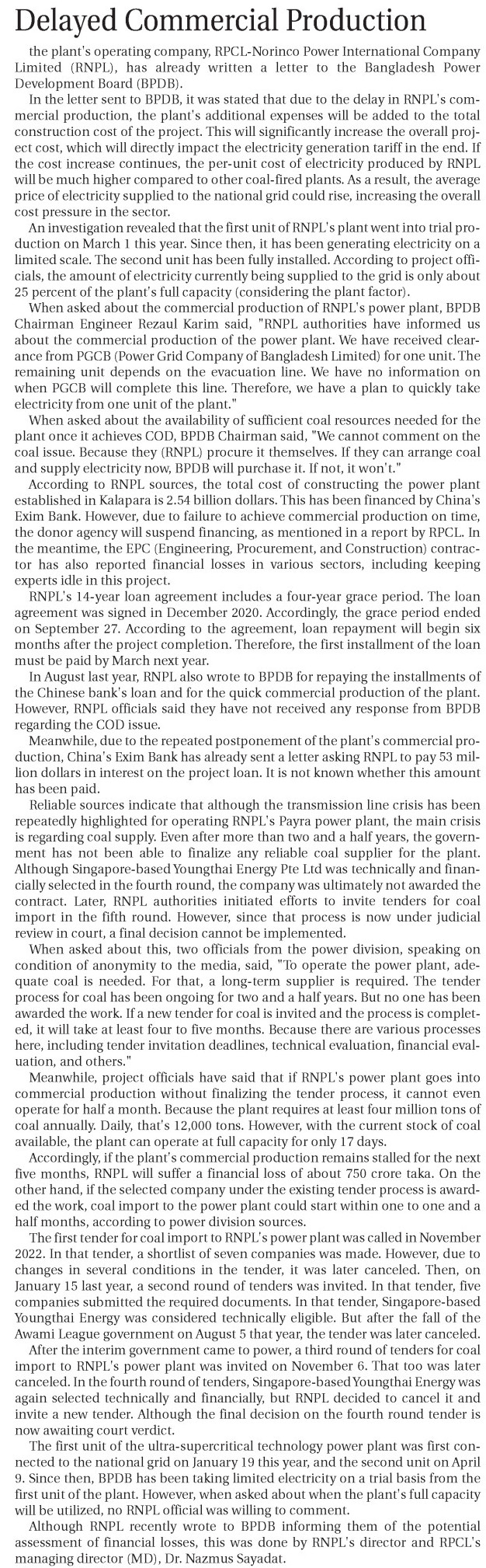 Delayed Commercial Production

the plant's operating company, RPCL-Norinco Power International Company Limited (RNPL), has already written a letter to the Bangladesh Power Development Board (BPDB).

In the letter sent to BPDB, it was stated that due to the delay in RNPL's commercial production, the plant's additional expenses will be added to the total construction cost of the project. This will significantly increase the overall project cost, which will directly impact the electricity generation tariff in the end. If the cost increase continues, the per-unit cost of electricity produced by RNPL will be much higher compared to other coal-fired plants. As a result, the average price of electricity supplied to the national grid could rise, increasing the overall cost pressure in the sector.

An investigation revealed that the first unit of RNPL's plant went into trial production on March 1 this year. Since then, it has been generating electricity on a limited scale. The second unit has been fully installed. According to project officials, the amount of electricity currently being supplied to the grid is only about 25 percent of the plant's full capacity (considering the plant factor).

When asked about the commercial production of RNPL's power plant, BPDB Chairman Engineer Rezaul Karim said, "RNPL authorities have informed us about the commercial production of the power plant. We have received clearance from PGCB (Power Grid Company of Bangladesh Limited) for one unit. The remaining unit depends on the evacuation line. We have no information on when PGCB will complete this line. Therefore, we have a plan to quickly take electricity from one unit of the plant."

When asked about the availability of sufficient coal resources needed for the plant once it achieves COD, BPDB Chairman said, "We cannot comment on the coal issue. Because they (RNPL) procure it themselves. If they can arrange coal and supply electricity now, BPDB will purchase it. If not, it won't."

According to RNPL sources, the total cost of constructing the power plant established in Kalapara is 2.54 billion dollars. This has been financed by China's Exim Bank. However, due to failure to achieve commercial production on time, the donor agency will suspend financing, as mentioned in a report by RPCL. In the meantime, the EPC (Engineering, Procurement, and Construction) contractor has also reported financial losses in various sectors, including keeping experts idle in this project.

RNPL's 14-year loan agreement includes a four-year grace period. The loan agreement was signed in December 2020. Accordingly, the grace period ended on September 27. According to the agreement, loan repayment will begin six months after the project completion. Therefore, the first installment of the loan must be paid by March next year.

In August last year, RNPL also wrote to BPDB for repaying the installments of the Chinese bank's loan and for the quick commercial production of the plant. However, RNPL officials said they have not received any response from BPDB regarding the COD issue.

Meanwhile, due to the repeated postponement of the plant's commercial production, China's Exim Bank has already sent a letter asking RNPL to pay 53 million dollars in interest on the project loan. It is not known whether this amount has been paid.

Reliable sources indicate that although the transmission line crisis has been repeatedly highlighted for operating RNPL's Payra power plant, the main crisis is regarding coal supply. Even after more than two and a half years, the government has not been able to finalize any reliable coal supplier for the plant. Although Singapore-based Youngthai Energy Pte Ltd was technically and financially selected in the fourth round, the company was ultimately not awarded the contract. Later, RNPL authorities initiated efforts to invite tenders for coal import in the fifth round. However, since that process is now under judicial review in court, a final decision cannot be implemented.

When asked about this, two officials from the power division, speaking on condition of anonymity to the media, said, "To operate the power plant, adequate coal is needed. For that, a long-term supplier is required. The tender process for coal has been ongoing for two and a half years. But no one has been awarded the work. If a new tender for coal is invited and the process is completed, it will take at least four to five months. Because there are various processes here, including tender invitation deadlines, technical evaluation, financial evaluation, and others."

Meanwhile, project officials have said that if RNPL's power plant goes into commercial production without finalizing the tender process, it cannot even operate for half a month. Because the plant requires at least four million tons of coal annually. Daily, that's 12,000 tons. However, with the current stock of coal available, the plant can operate at full capacity for only 17 days.

Accordingly, if the plant's commercial production remains stalled for the next five months, RNPL will suffer a financial loss of about 750 crore taka. On the other hand, if the selected company under the existing tender process is awarded the work, coal import to the power plant could start within one to one and a half months, according to power division sources.

The first tender for coal import to RNPL's power plant was called in November 2022. In that tender, a shortlist of seven companies was made. However, due to changes in several conditions in the tender, it was later canceled. Then, on January 15 last year, a second round of tenders was invited. In that tender, five companies submitted the required documents. In that tender, Singapore-based Youngthai Energy was considered technically eligible. But after the fall of the Awami League government on August 5 that year, the tender was later canceled.

After the interim government came to power, a third round of tenders for coal import to RNPL's power plant was invited on November 6. That too was later canceled. In the fourth round of tenders, Singapore-based Youngthai Energy was again selected technically and financially, but RNPL decided to cancel it and invite a new tender. Although the final decision on the fourth round tender is now awaiting court verdict.

The first unit of the ultra-supercritical technology power plant was first connected to the national grid on January 19 this year, and the second unit on April 9. Since then, BPDB has been taking limited electricity on a trial basis from the first unit of the plant. However, when asked about when the plant's full capacity will be utilized, no RNPL official was willing to comment.

Although RNPL recently wrote to BPDB informing them of the potential assessment of financial losses, this was done by RNPL's director and RPCL's managing director (MD), Dr. Nazmus Sayadat.